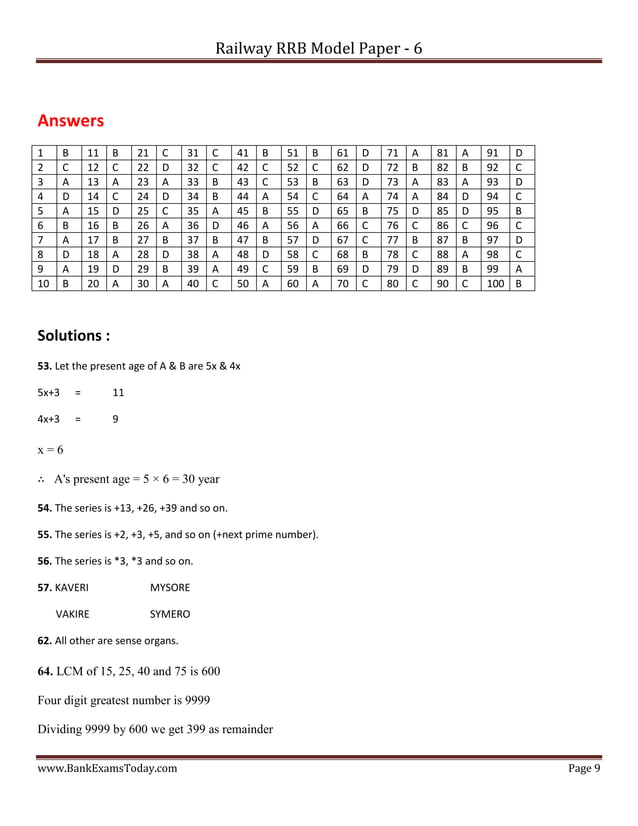 Railway RRB Model Paper - 6

Answers

| 1 | B | 11 | B | 21 | C | 31 | C | 41 | B | 51 | B | 61 | D | 71 | A | 81 | A | 91 | D |
|---|---|---|---|---|---|---|---|---|---|---|---|---|---|---|---|---|---|---|---|
| 2 | C | 12 | C | 22 | D | 32 | C | 42 | C | 52 | C | 62 | D | 72 | B | 82 | B | 92 | C |
| 3 | A | 13 | A | 23 | A | 33 | B | 43 | C | 53 | B | 63 | D | 73 | A | 83 | A | 93 | D |
| 4 | D | 14 | C | 24 | D | 34 | B | 44 | A | 54 | C | 64 | A | 74 | A | 84 | D | 94 | C |
| 5 | A | 15 | D | 25 | C | 35 | A | 45 | B | 55 | D | 65 | B | 75 | D | 85 | D | 95 | B |
| 6 | B | 16 | B | 26 | A | 36 | D | 46 | A | 56 | A | 66 | C | 76 | C | 86 | C | 96 | C |
| 7 | A | 17 | B | 27 | B | 37 | B | 47 | B | 57 | D | 67 | C | 77 | B | 87 | B | 97 | D |
| 8 | D | 18 | A | 28 | D | 38 | A | 48 | D | 58 | C | 68 | B | 78 | C | 88 | A | 98 | C |
| 9 | A | 19 | D | 29 | B | 39 | A | 49 | C | 59 | B | 69 | D | 79 | D | 89 | B | 99 | A |
| 10 | B | 20 | A | 30 | A | 40 | C | 50 | A | 60 | A | 70 | C | 80 | C | 90 | C | 100 | B |

Solutions :

53. Let the present age of A & B are 5x & 4x

5x+3 = 11

4x+3 = 9

x = 6

∴ A's present age = 5 × 6 = 30 year

54. The series is +13, +26, +39 and so on.

55. The series is +2, +3, +5, and so on (+next prime number).

56. The series is *3, *3 and so on.

57. KAVERI MYSORE

VAKIRE SYMERO

62. All other are sense organs.

64. LCM of 15, 25, 40 and 75 is 600

Four digit greatest number is 9999

Dividing 9999 by 600 we get 399 as remainder

www.BankExamsToday.com Page 9